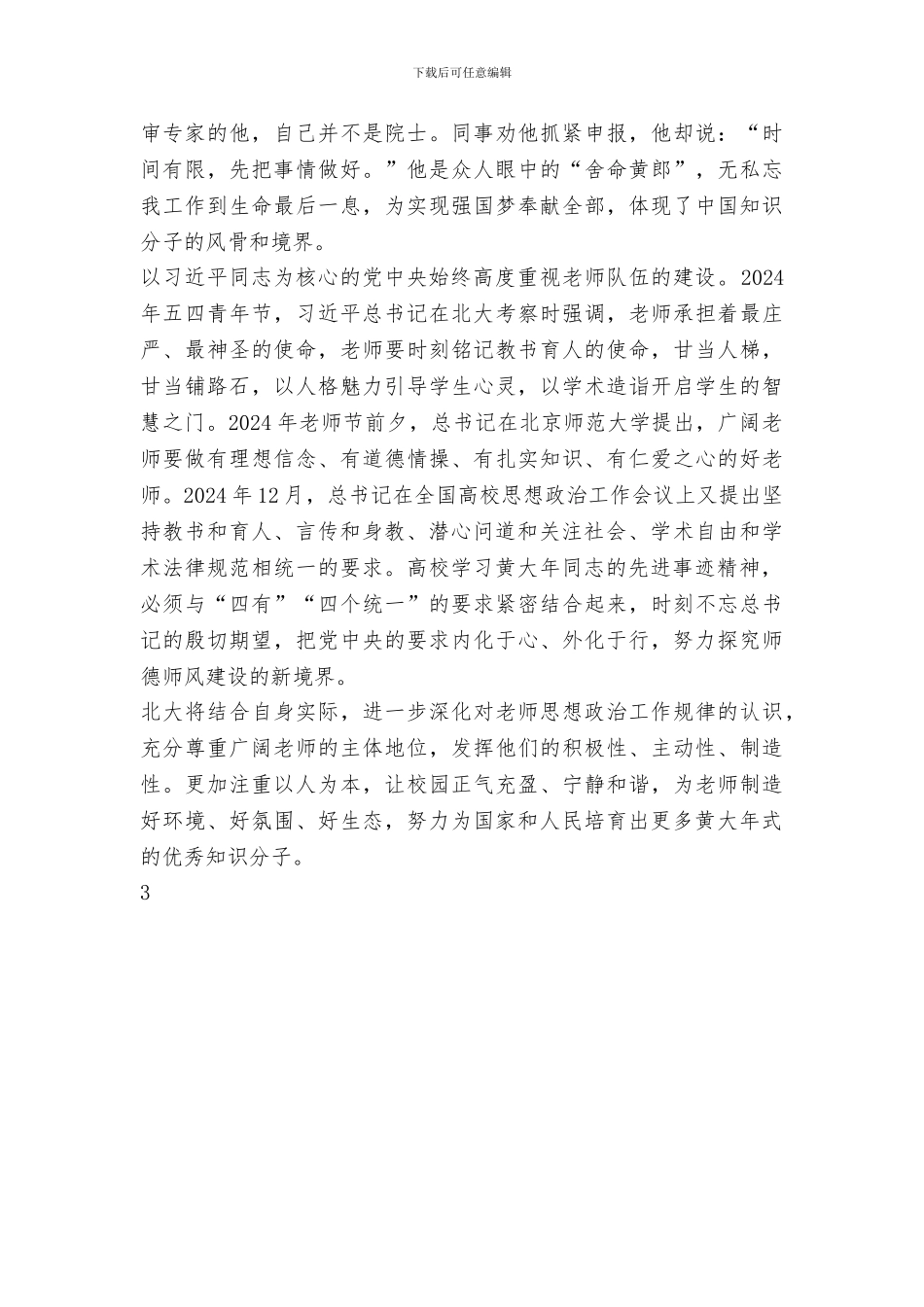 下载后可任意编辑

审专家的他，自己并不是院士。同事劝他抓紧申报，他却说：“时间有限，先把事情做好。”他是众人眼中的“舍命黄郎”，无私忘我工作到生命最后一息，为实现强国梦奉献全部，体现了中国知识分子的风骨和境界。

以习近平同志为核心的党中央始终高度重视老师队伍的建设。2024年五四青年节，习近平总书记在北大考察时强调，老师承担着最庄严、最神圣的使命，老师要时刻铭记教书育人的使命，甘当人梯，甘当铺路石，以人格魅力引导学生心灵，以学术造诣开启学生的智慧之门。2024年老师节前夕，总书记在北京师范大学提出，广阔老师要做有理想信念、有道德情操、有扎实知识、有仁爱之心的好老师。2024年12月，总书记在全国高校思想政治工作会议上又提出坚持教书和育人、言传和身教、潜心问道和关注社会、学术自由和学术法律规范相统一的要求。高校学习黄大年同志的先进事迹精神，必须与“四有”“四个统一”的要求紧密结合起来，时刻不忘总书记的殷切期望，把党中央的要求内化于心、外化于行，努力探究师德师风建设的新境界。

北大将结合自身实际，进一步深化对老师思想政治工作规律的认识，充分尊重广阔老师的主体地位，发挥他们的积极性、主动性、制造性。更加注重以人为本，让校园正气充盈、宁静和谐，为老师制造好环境、好氛围、好生态，努力为国家和人民培育出更多黄大年式的优秀知识分子。

3